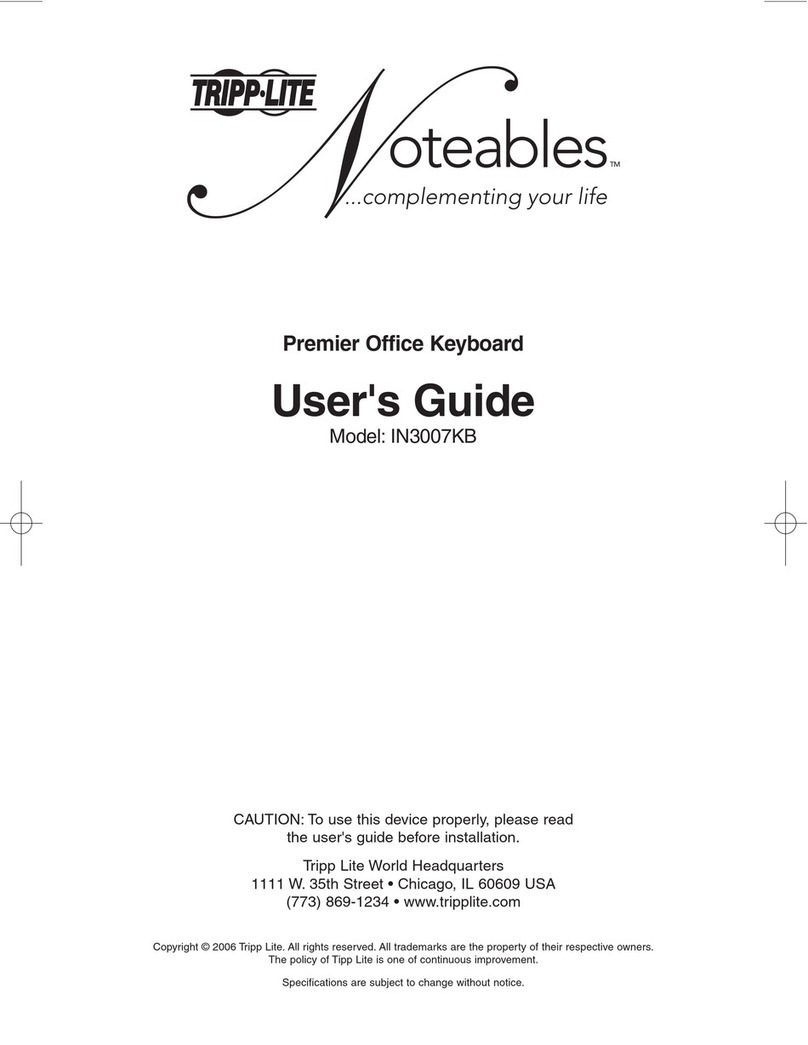 TRIPP·LITE

Noteables™
...complementing your life

Premier Office Keyboard

User's Guide
Model: IN3007KB

CAUTION: To use this device properly, please read the user's guide before installation.

Tripp Lite World Headquarters
1111 W. 35th Street • Chicago, IL 60609 USA
(773) 869-1234 • www.tripplite.com

Copyright © 2006 Tripp Lite. All rights reserved. All trademarks are the property of their respective owners. The policy of Tipp Lite is one of continuous improvement.

Specifications are subject to change without notice.